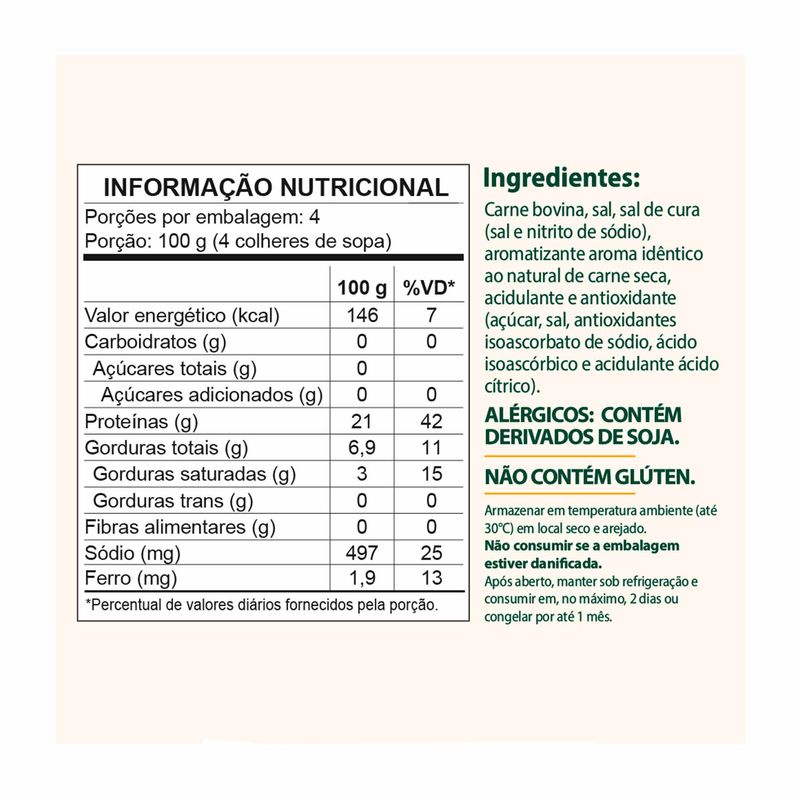 INFORMAÇÃO NUTRICIONAL
Porções por embalagem: 4
Porção: 100 g (4 colheres de sopa)

| | 100 g | %VD* |
|---|---|---|
| Valor energético (kcal) | 146 | 7 |
| Carboidratos (g) | 0 | 0 |
| Açúcares totais (g) | 0 | |
| Açúcares adicionados (g) | 0 | 0 |
| Proteínas (g) | 21 | 42 |
| Gorduras totais (g) | 6,9 | 11 |
| Gorduras saturadas (g) | 3 | 15 |
| Gorduras trans (g) | 0 | 0 |
| Fibras alimentares (g) | 0 | 0 |
| Sódio (mg) | 497 | 25 |
| Ferro (mg) | 1,9 | 13 |

*Percentual de valores diários fornecidos pela porção.

Ingredientes:
Carne bovina, sal, sal de cura (sal e nitrito de sódio), aromatizante aroma idêntico ao natural de carne seca, acidulante e antioxidante (açúcar, sal, antioxidantes isoascorbato de sódio, ácido isoascórbico e acidulante ácido cítrico).

ALÉRGICOS: CONTÉM DERIVADOS DE SOJA.

NÃO CONTÉM GLÚTEN.

Armazenar em temperatura ambiente (até 30°C) em local seco e arejado.
Não consumir se a embalagem estiver danificada.
Após aberto, manter sob refrigeração e consumir em, no máximo, 2 dias ou congelar por até 1 mês.